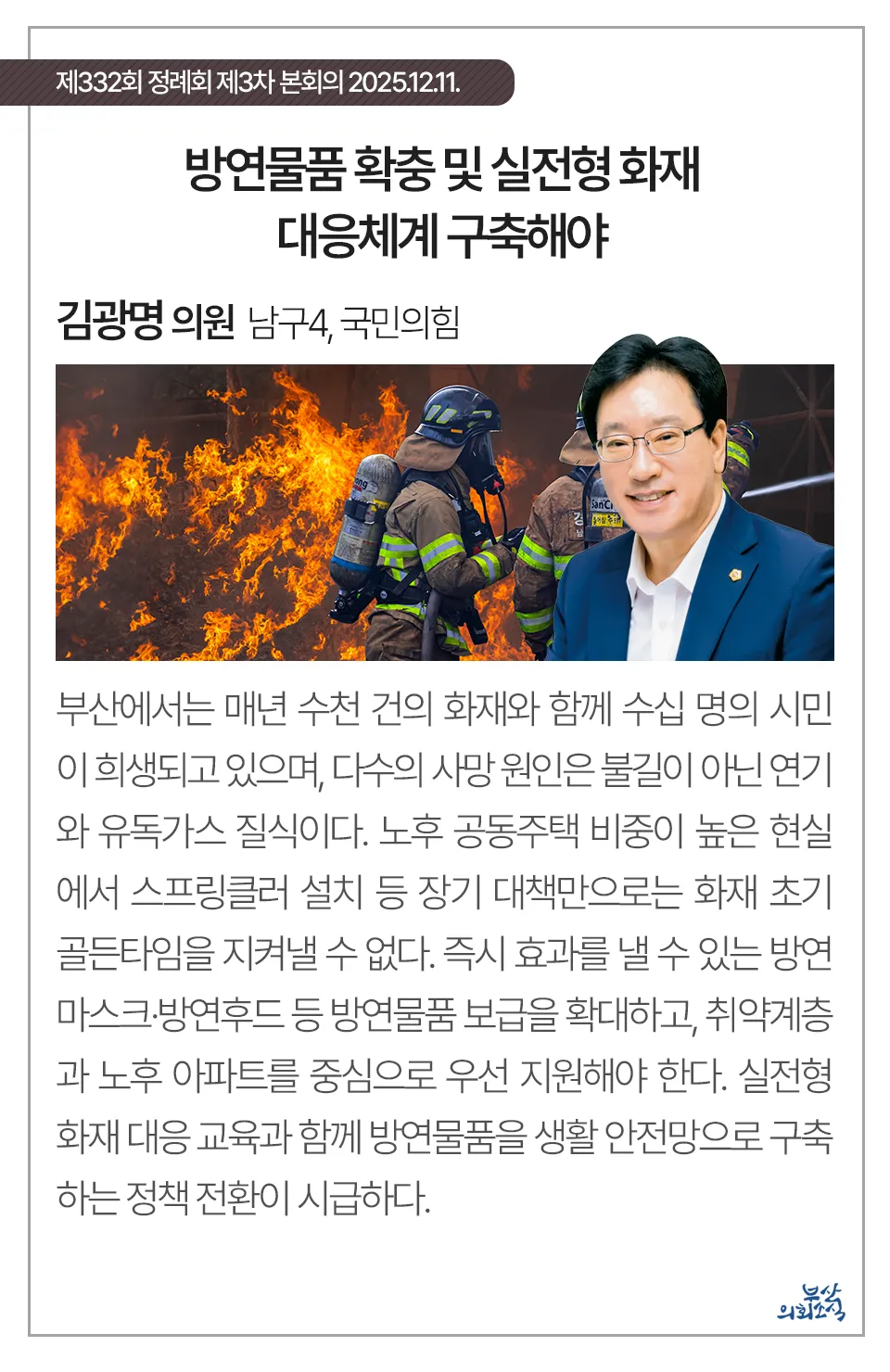 제332회 정례회 제3차 본회의 2025.12.11.

방연물품 확충 및 실전형 화재 대응체계 구축해야

김광명 의원 남구4, 국민의힘

부산에서는 매년 수천 건의 화재와 함께 수십 명의 시민이 희생되고 있으며, 다수의 사망 원인은 불길이 아닌 연기와 유독가스 질식이다. 노후 공동주택 비중이 높은 현실에서 스프링클러 설치 등 장기 대책만으로는 화재 초기 골든타임을 지켜낼 수 없다. 즉시 효과를 낼 수 있는 방연마스크·방연후드 등 방연물품 보급을 확대하고, 취약계층과 노후 아파트를 중심으로 우선 지원해야 한다. 실전형 화재 대응 교육과 함께 방연물품을 생활 안전망으로 구축하는 정책 전환이 시급하다.

부산 의회소식